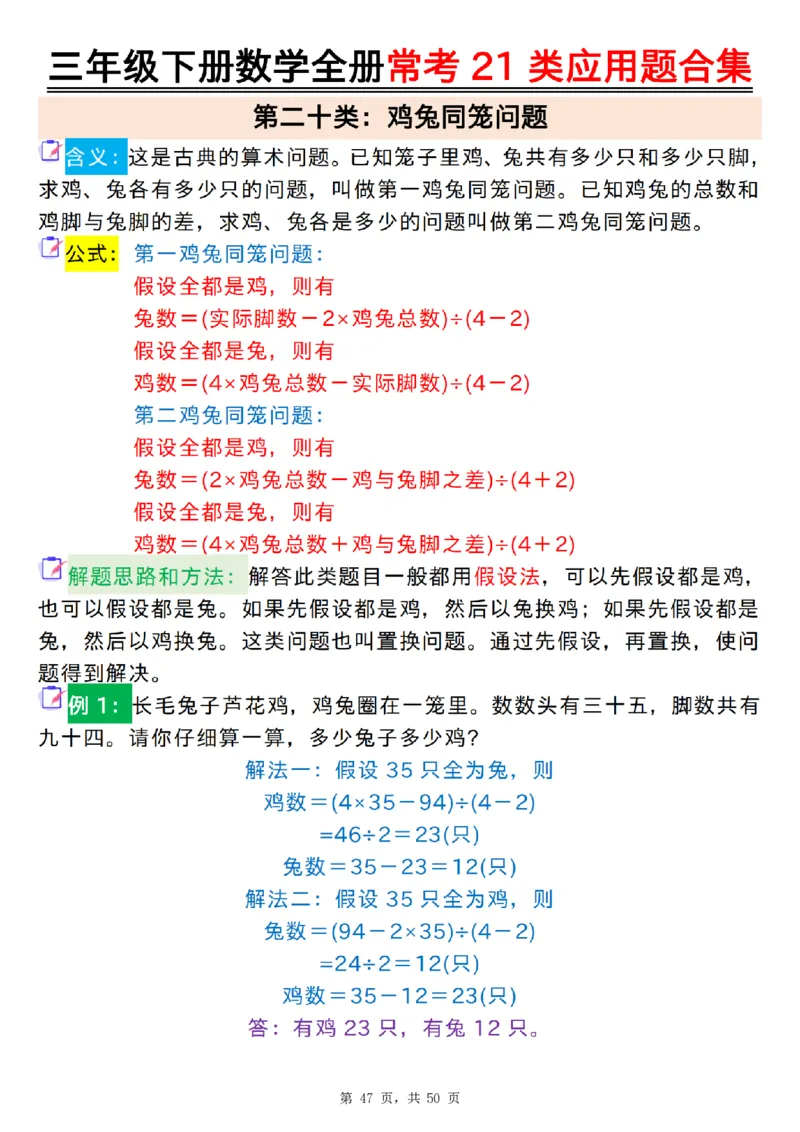 三年级下册数学全册常考 21 类应用题合集

第二十类：鸡兔同笼问题

含义：这是古典的算术问题。已知笼子里鸡、兔共有多少只和多少只脚，求鸡、兔各有多少只的问题，叫做第一鸡兔同笼问题。已知鸡兔的总数和鸡脚与兔脚的差，求鸡、兔各是多少的问题叫做第二鸡兔同笼问题。

公式：第一鸡兔同笼问题：
假设全都是鸡，则有
兔数＝(实际脚数－2×鸡兔总数)÷(4－2)
假设全都是兔，则有
鸡数＝(4×鸡兔总数－实际脚数)÷(4－2)
第二鸡兔同笼问题：
假设全都是鸡，则有
兔数＝(2×鸡兔总数－鸡与兔脚之差)÷(4＋2)
假设全都是兔，则有
鸡数＝(4×鸡兔总数＋鸡与兔脚之差)÷(4＋2)

解题思路和方法：解答此类题目一般都用假设法，可以先假设都是鸡，也可以假设都是兔。如果先假设都是鸡，然后以兔换鸡；如果先假设都是兔，然后以鸡换兔。这类问题也叫置换问题。通过先假设，再置换，使问题得到解决。

例 1：长毛兔子芦花鸡，鸡兔圈在一笼里。数数头有三十五，脚数共有九十四。请你仔细算一算，多少兔子多少鸡？
解法一：假设 35 只全为兔，则
鸡数＝(4×35－94)÷(4－2)
=46÷2＝23(只)
兔数＝35－23＝12(只)
解法二：假设 35 只全为鸡，则
兔数＝(94－2×35)÷(4－2)
=24÷2＝12(只)
鸡数＝35－12＝23(只)
答：有鸡 23 只，有兔 12 只。

第 47 页，共 50 页